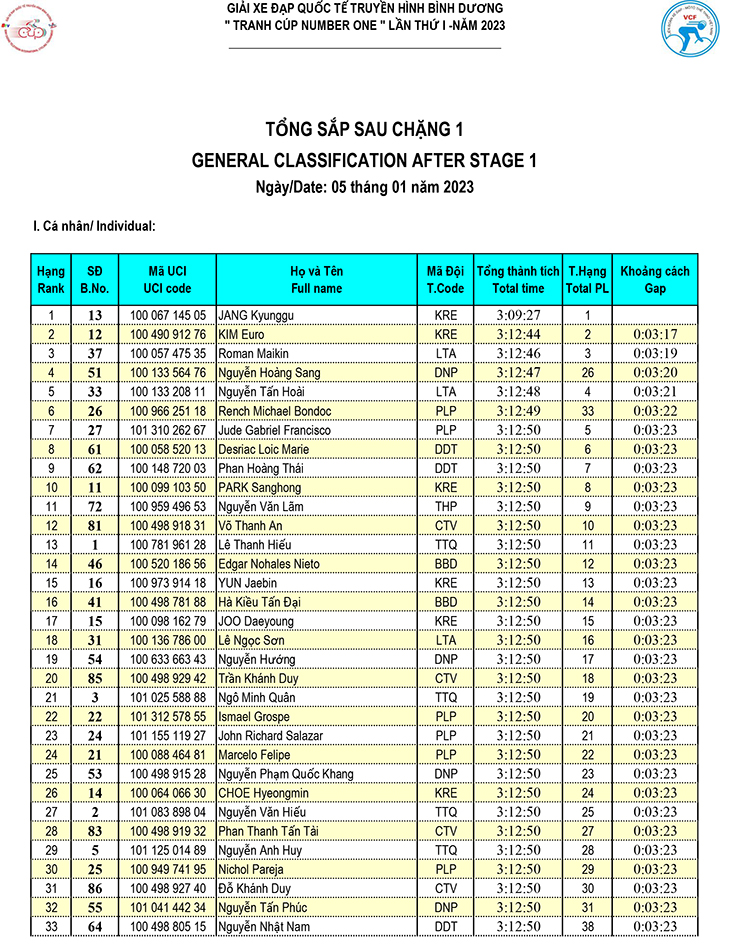 GIẢI XE ĐẠP QUỐC TẾ TRUYỀN HÌNH BÌNH DƯƠNG
" TRANH CÚP NUMBER ONE " LẦN THỨ I -NĂM 2023

VCF

TỔNG SẮP SAU CHẶNG 1
GENERAL CLASSIFICATION AFTER STAGE 1
Ngày/Date: 05 tháng 01 năm 2023

I. Cá nhân/ Individual:

| Hạng Rank | SĐ B.No. | Mã UCI UCI code | Họ và Tên Full name | Mã Đội T.Code | Tổng thành tích Total time | T.Hạng Total PL | Khoảng cách Gap |
|---|---|---|---|---|---|---|---|
| 1 | 13 | 100 067 145 05 | JANG Kyunggu | KRE | 3:09:27 | 1 | |
| 2 | 12 | 100 490 912 76 | KIM Euro | KRE | 3:12:44 | 2 | 0:03:17 |
| 3 | 37 | 100 057 475 35 | Roman Maikin | LTA | 3:12:46 | 3 | 0:03:19 |
| 4 | 51 | 100 133 564 76 | Nguyễn Hoàng Sang | DNP | 3:12:47 | 26 | 0:03:20 |
| 5 | 33 | 100 133 208 11 | Nguyễn Tấn Hoài | LTA | 3:12:48 | 4 | 0:03:21 |
| 6 | 26 | 100 966 251 18 | Rench Michael Bondoc | PLP | 3:12:49 | 33 | 0:03:22 |
| 7 | 27 | 101 310 262 67 | Jude Gabriel Francisco | PLP | 3:12:50 | 5 | 0:03:23 |
| 8 | 61 | 100 058 520 13 | Desriac Loic Marie | DDT | 3:12:50 | 6 | 0:03:23 |
| 9 | 62 | 100 148 720 03 | Phan Hoàng Thái | DDT | 3:12:50 | 7 | 0:03:23 |
| 10 | 11 | 100 099 103 50 | PARK Sanghong | KRE | 3:12:50 | 8 | 0:03:23 |
| 11 | 72 | 100 959 496 53 | Nguyễn Văn Lãm | THP | 3:12:50 | 9 | 0:03:23 |
| 12 | 81 | 100 498 918 31 | Võ Thanh An | CTV | 3:12:50 | 10 | 0:03:23 |
| 13 | 1 | 100 781 961 28 | Lê Thanh Hiếu | TTQ | 3:12:50 | 11 | 0:03:23 |
| 14 | 46 | 100 520 186 56 | Edgar Nohales Nieto | BBD | 3:12:50 | 12 | 0:03:23 |
| 15 | 16 | 100 973 914 18 | YUN Jaebin | KRE | 3:12:50 | 13 | 0:03:23 |
| 16 | 41 | 100 498 781 88 | Hà Kiều Tấn Đại | BBD | 3:12:50 | 14 | 0:03:23 |
| 17 | 15 | 100 098 162 79 | JOO Daeyoung | KRE | 3:12:50 | 15 | 0:03:23 |
| 18 | 31 | 100 136 786 00 | Lê Ngọc Sơn | LTA | 3:12:50 | 16 | 0:03:23 |
| 19 | 54 | 100 633 663 43 | Nguyễn Hướng | DNP | 3:12:50 | 17 | 0:03:23 |
| 20 | 85 | 100 498 929 42 | Trần Khánh Duy | CTV | 3:12:50 | 18 | 0:03:23 |
| 21 | 3 | 101 025 588 88 | Ngô Minh Quân | TTQ | 3:12:50 | 19 | 0:03:23 |
| 22 | 22 | 101 312 578 55 | Ismael Grospe | PLP | 3:12:50 | 20 | 0:03:23 |
| 23 | 24 | 101 155 119 27 | John Richard Salazar | PLP | 3:12:50 | 21 | 0:03:23 |
| 24 | 21 | 100 088 464 81 | Marcelo Felipe | PLP | 3:12:50 | 22 | 0:03:23 |
| 25 | 53 | 100 498 915 28 | Nguyễn Phạm Quốc Khang | DNP | 3:12:50 | 23 | 0:03:23 |
| 26 | 14 | 100 064 066 30 | CHOE Hyeongmin | KRE | 3:12:50 | 24 | 0:03:23 |
| 27 | 2 | 101 083 898 04 | Nguyễn Văn Hiếu | TTQ | 3:12:50 | 25 | 0:03:23 |
| 28 | 83 | 100 498 919 32 | Phan Thanh Tấn Tài | CTV | 3:12:50 | 27 | 0:03:23 |
| 29 | 5 | 101 125 014 89 | Nguyễn Anh Huy | TTQ | 3:12:50 | 28 | 0:03:23 |
| 30 | 25 | 100 949 741 95 | Nichol Pareja | PLP | 3:12:50 | 29 | 0:03:23 |
| 31 | 86 | 100 498 927 40 | Đỗ Khánh Duy | CTV | 3:12:50 | 30 | 0:03:23 |
| 32 | 55 | 101 041 442 34 | Nguyễn Tấn Phúc | DNP | 3:12:50 | 31 | 0:03:23 |
| 33 | 64 | 100 498 805 15 | Nguyễn Nhật Nam | DDT | 3:12:50 | 38 | 0:03:23 |